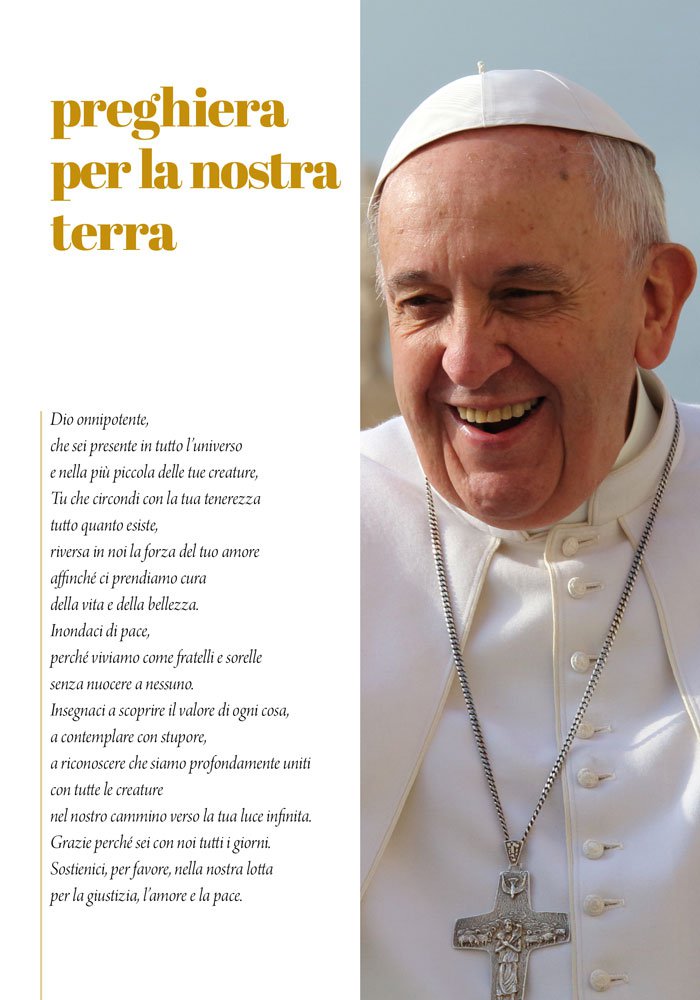 preghiera per la nostra terra

Dio onnipotente,
che sei presente in tutto l'universo
e nella più piccola delle tue creature,
Tu che circondi con la tua tenerezza
tutto quanto esiste,
riversa in noi la forza del tuo amore
affinché ci prendiamo cura
della vita e della bellezza.
Inondaci di pace,
perché viviamo come fratelli e sorelle
senza nuocere a nessuno.
Insegnaci a scoprire il valore di ogni cosa,
a contemplare con stupore,
a riconoscere che siamo profondamente uniti
con tutte le creature
nel nostro cammino verso la tua luce infinita.
Grazie perché sei con noi tutti i giorni.
Sostienici, per favore, nella nostra lotta
per la giustizia, l'amore e la pace.